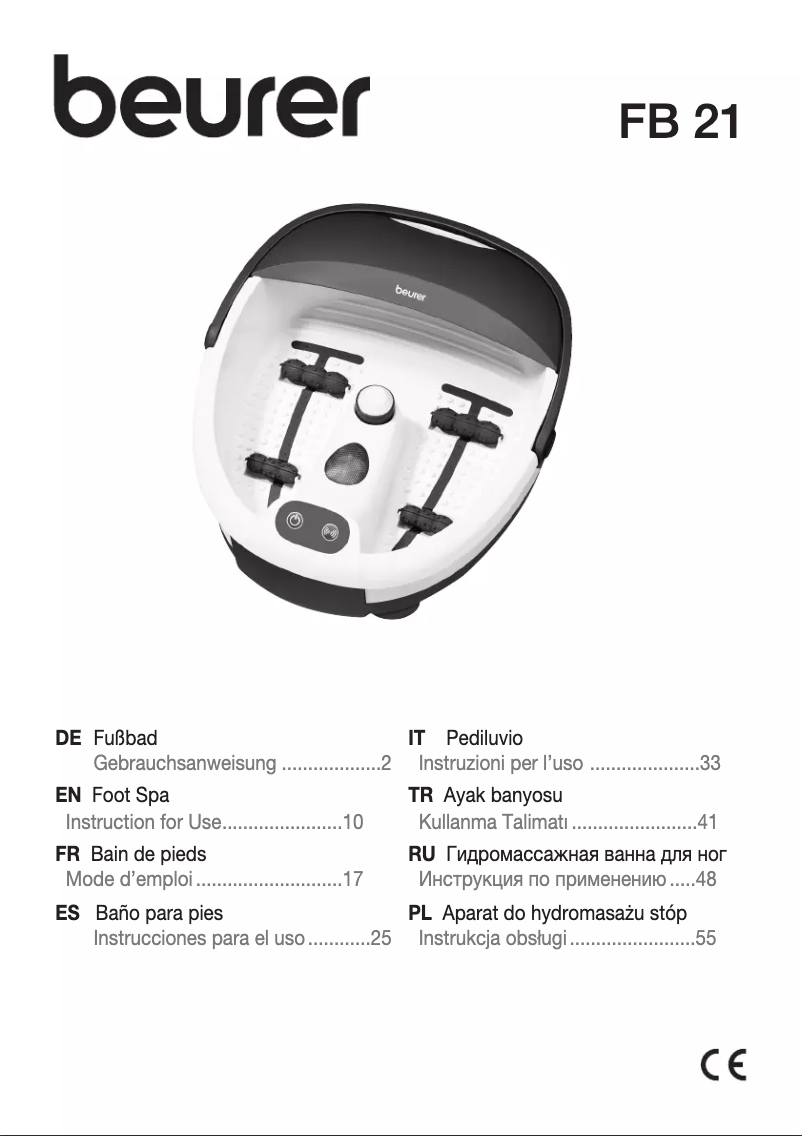 beurer

FB 21

beurer

DE Fußbad
Gebrauchsanweisung ...................2

EN Foot Spa
Instruction for Use.......................10

FR Bain de pieds
Mode d'emploi ............................17

ES Baño para pies
Instrucciones para el uso ............25

IT Pediluvio
Instruzioni per l'uso .....................33

TR Ayak banyosu
Kullanma Talimatı ........................41

RU Гидромассажная ванна для ног
Инструкция по применению .....48

PL Aparat do hydromasażu stóp
Instrukcja obsługi ........................55

CE